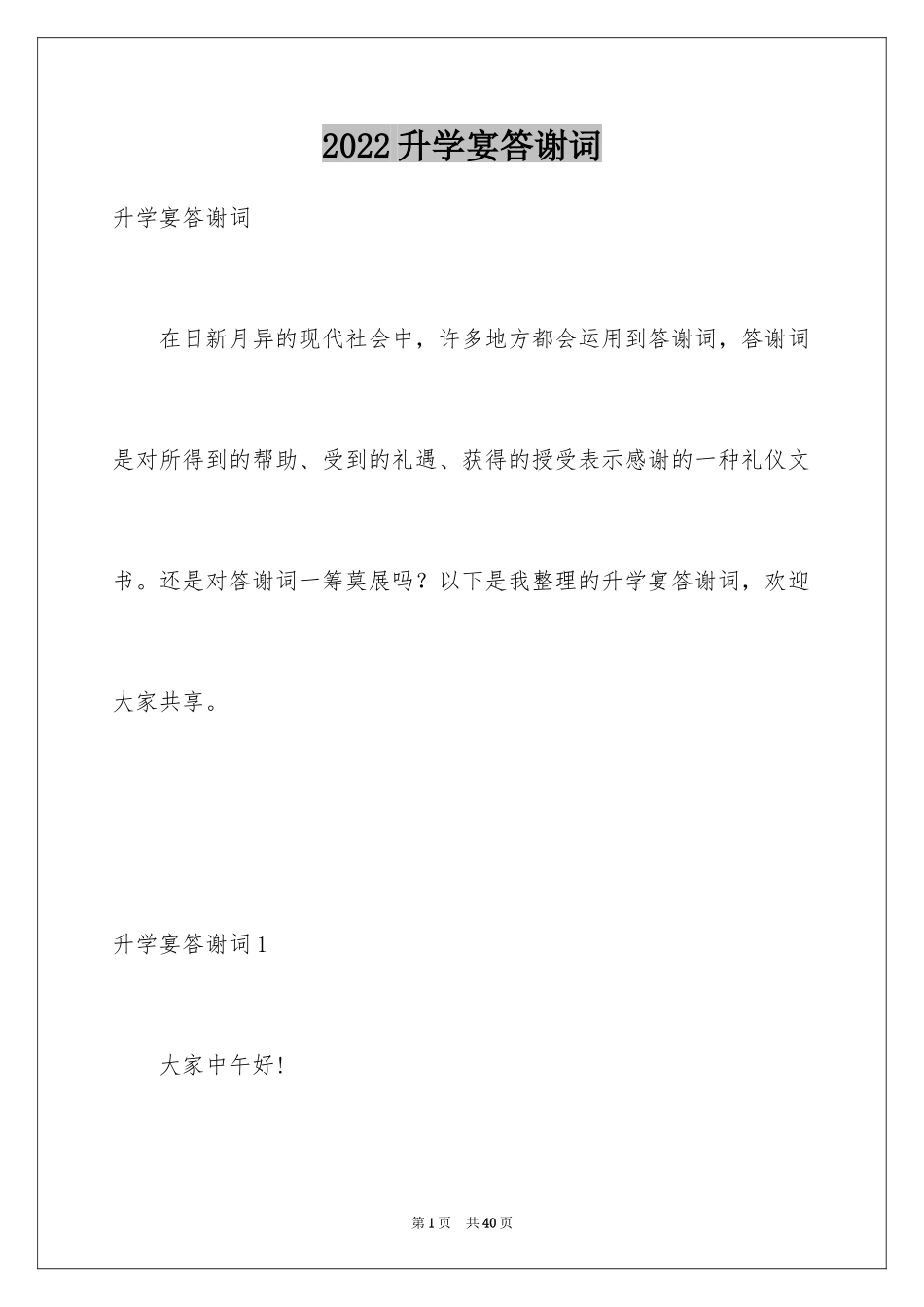 2022升学宴答谢词

升学宴答谢词

在日新月异的现代社会中，许多地方都会运用到答谢词，答谢词是对所得到的帮助、受到的礼遇、获得的授受表示感谢的一种礼仪文书。还是对答谢词一筹莫展吗？以下是我整理的升学宴答谢词，欢迎大家共享。

升学宴答谢词1

大家中午好!

第1页 共40页